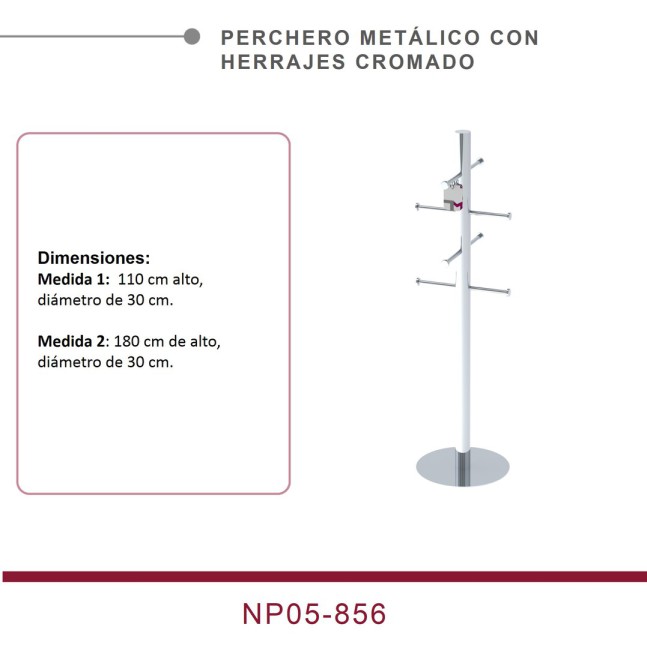 PERCHERO METÁLICO CON HERRAJES CROMADO

Dimensiones:
Medida 1: 110 cm alto, diámetro de 30 cm.

Medida 2: 180 cm de alto, diámetro de 30 cm.

NP05-856